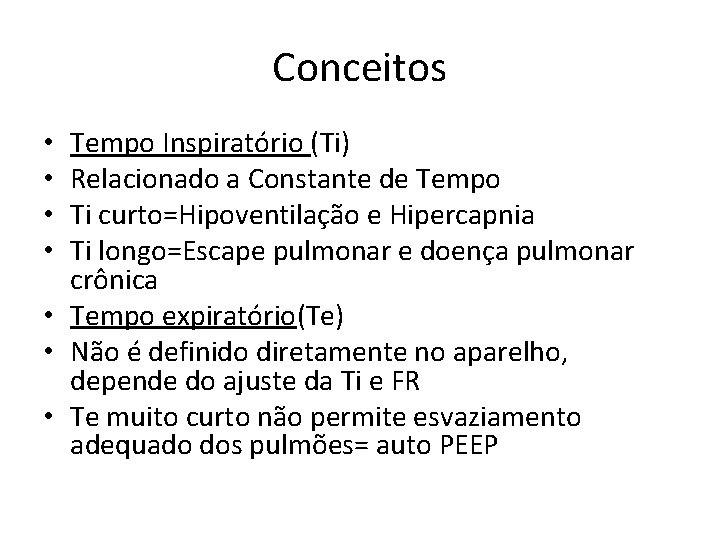 Conceitos

• Tempo Inspiratório (Ti)
• Relacionado a Constante de Tempo
• Ti curto=Hipoventilação e Hipercapnia
• Ti longo=Escape pulmonar e doença pulmonar crônica
• Tempo expiratório(Te)
• Não é definido diretamente no aparelho, depende do ajuste da Ti e FR
• Te muito curto não permite esvaziamento adequado dos pulmões= auto PEEP